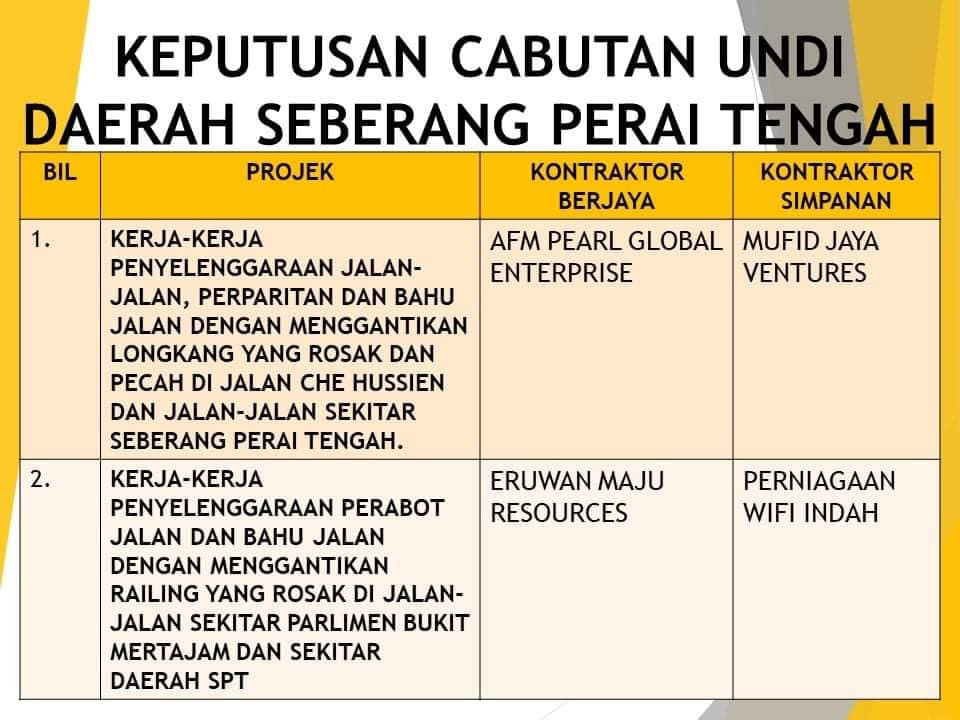 KEPUTUSAN CABUTAN UNDI
DAERAH SEBERANG PERAI TENGAH

| BIL | PROJEK | KONTRAKTOR BERJAYA | KONTRAKTOR SIMPANAN |
|---|---|---|---|
| 1. | KERJA-KERJA PENYELENGGARAAN JALAN-JALAN, PERPARITAN DAN BAHU JALAN DENGAN MENGGANTIKAN LONGKANG YANG ROSAK DAN PECAH DI JALAN CHE HUSSIEN DAN JALAN-JALAN SEKITAR SEBERANG PERAI TENGAH. | AFM PEARL GLOBAL ENTERPRISE | MUFID JAYA VENTURES |
| 2. | KERJA-KERJA PENYELENGGARAAN PERABOT JALAN DAN BAHU JALAN DENGAN MENGGANTIKAN RAILING YANG ROSAK DI JALAN-JALAN SEKITAR PARLIMEN BUKIT MERTAJAM DAN SEKITAR DAERAH SPT | ERUWAN MAJU RESOURCES | PERNIAGAAN WIFI INDAH |